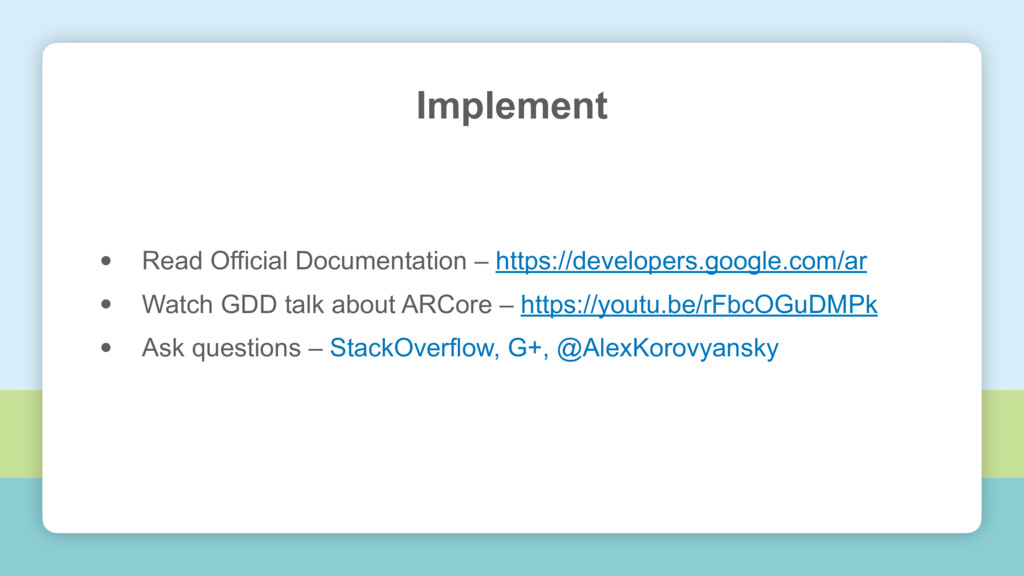 Implement

• Read Official Documentation – https://developers.google.com/ar
• Watch GDD talk about ARCore – https://youtu.be/rFbcOGuDMPk
• Ask questions – StackOverflow, G+, @AlexKorovyansky